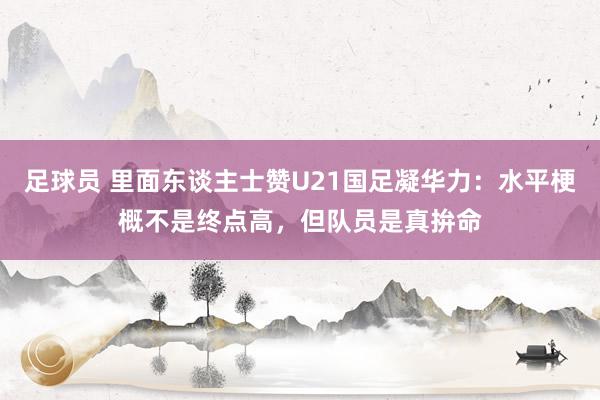 足球员 里面东谈主士赞U21国足凝华力：水平梗概不是终点高，但队员是真拚命